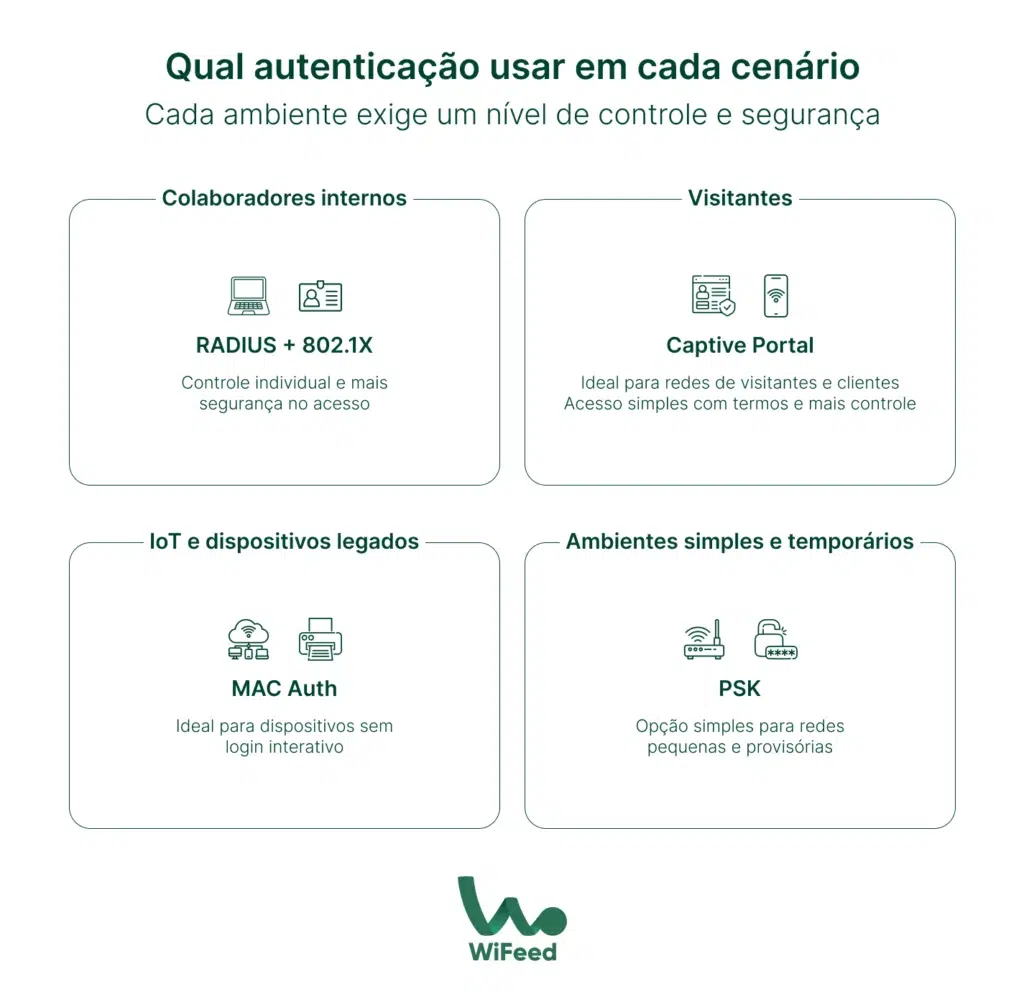 Qual autenticação usar em cada cenário
Cada ambiente exige um nível de controle e segurança

Colaboradores internos

RADIUS + 802.1X

Controle individual e mais segurança no acesso

Visitantes

Captive Portal

Ideal para redes de visitantes e clientes
Acesso simples com termos e mais controle

IoT e dispositivos legados

MAC Auth

Ideal para dispositivos sem login interativo

Ambientes simples e temporários

****

PSK

Opção simples para redes pequenas e provisórias

WiFeed